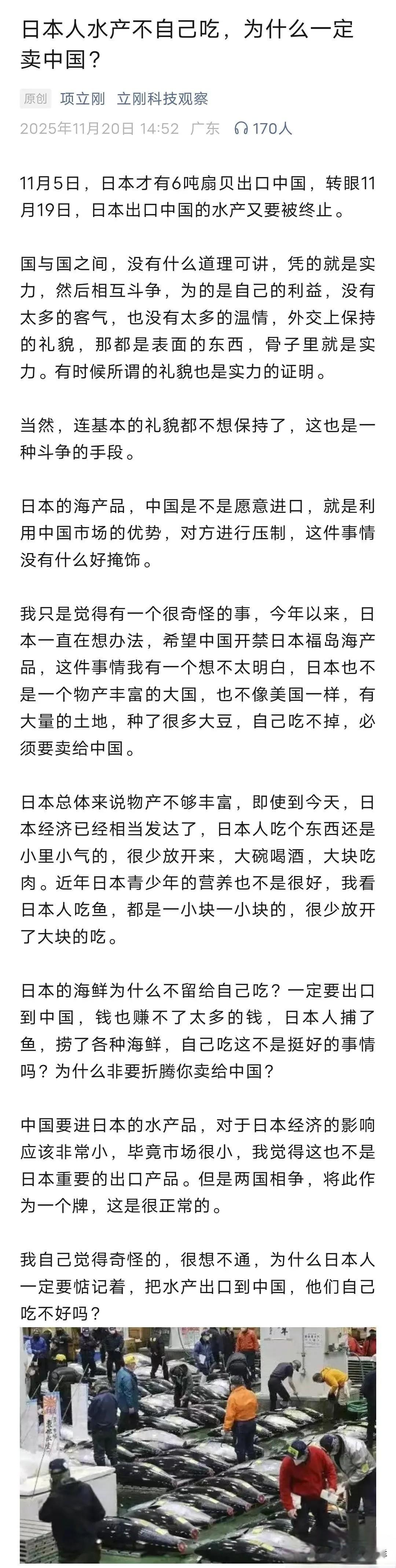 日本人水产不自己吃，为什么一定卖中国？

原创 项立刚 立刚科技观察

2025年11月20日 14:52 广东 170人

11月5日，日本才有6吨扇贝出口中国，转眼11月19日，日本出口中国的水产又要被终止。

国与国之间，没有什么道理可讲，凭的就是实力，然后相互斗争，为的是自己的利益，没有太多的客气，也没有太多的温情，外交上保持的礼貌，那都是表面的东西，骨子里就是实力。有时候所谓的礼貌也是实力的证明。

当然，连基本的礼貌都不想保持了，这也是一种斗争的手段。

日本的海产品，中国是不是愿意进口，就是利用中国市场的优势，对方进行压制，这件事情没有什么好掩饰。

我只是觉得有一个很奇怪的事，今年以来，日本一直在想办法，希望中国开禁日本福岛海产品，这件事情我有一个想不太明白，日本也不是一个物产丰富的大国，也不像美国一样，有大量的土地，种了很多大豆，自己吃不掉，必须要卖给中国。

日本总体来说物产不够丰富，即使到今天，日本经济已经相当发达了，日本人吃个东西还是小里小气的，很少放开来，大碗喝酒，大块吃肉。近年日本青少年的营养也不是很好，我看日本人吃鱼，都是一小块一小块的，很少放开了大块的吃。

日本的海鲜为什么不留给自己吃？一定要出口到中国，钱也赚不了太多的钱，日本人捕了鱼，捞了各种海鲜，自己吃这不是挺好的事情吗？为什么非要折腾你卖给中国？

中国要进日本的水产品，对于日本经济的影响应该非常小，毕竟市场很小，我觉得这也不是日本重要的出口产品。但是两国相争，将此作为一个牌，这是很正常的。

我自己觉得奇怪的，很想不通，为什么日本人一定要惦记着，把水产出口到中国，他们自己吃不好吗？